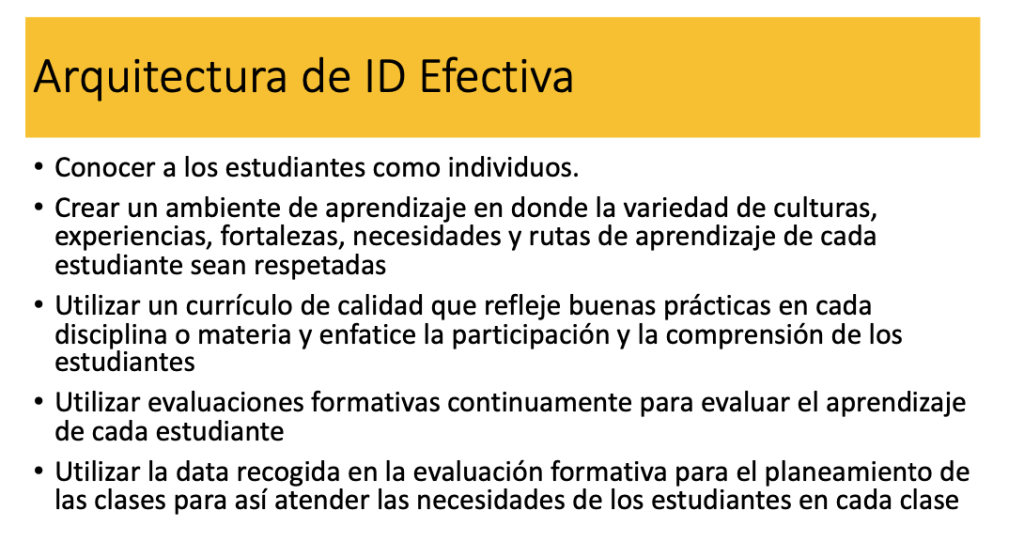 Arquitectura de ID Efectiva

• Conocer a los estudiantes como individuos.

• Crear un ambiente de aprendizaje en donde la variedad de culturas, experiencias, fortalezas, necesidades y rutas de aprendizaje de cada estudiante sean respetadas

• Utilizar un currículo de calidad que refleje buenas prácticas en cada disciplina o materia y enfatice la participación y la comprensión de los estudiantes

• Utilizar evaluaciones formativas continuamente para evaluar el aprendizaje de cada estudiante

• Utilizar la data recogida en la evaluación formativa para el planeamiento de las clases para así atender las necesidades de los estudiantes en cada clase